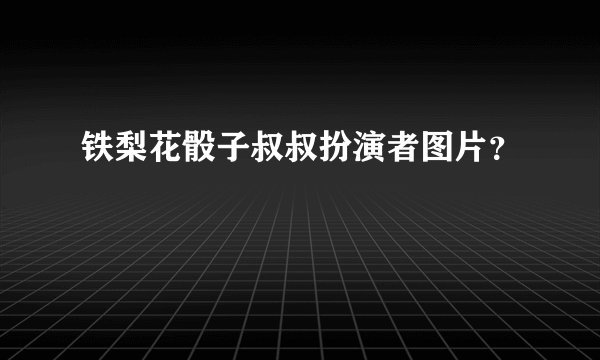 铁梨花骰子叔叔扮演者图片？